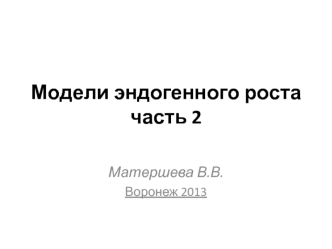 Модели эндогенного роста
часть 2

Матершева В.В.

Воронеж 2013